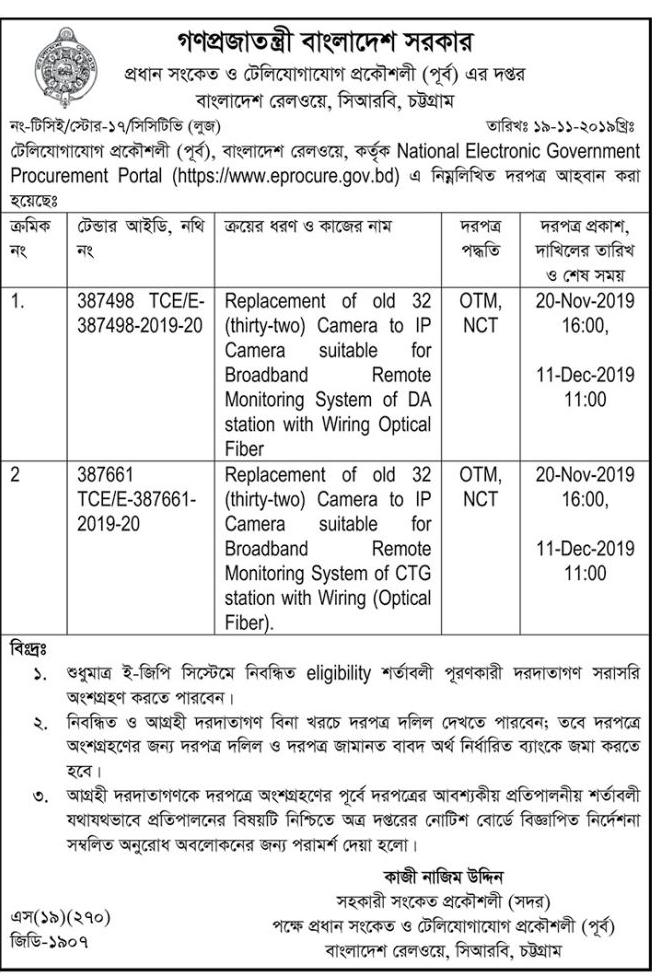 গণপ্রজাতন্ত্রী বাংলাদেশ সরকার
প্রধান সংকেত ও টেলিযোগাযোগ প্রকৌশলী (পূর্ব) এর দপ্তর
বাংলাদেশ রেলওয়ে, সিআরবি, চট্টগ্রাম

নং-টিসিই/স্টোর-১৭/সিসিটিভি (লুজ)

তারিখঃ ১৯-১১-২০১৯খ্রিঃ

টেলিযোগাযোগ প্রকৌশলী (পূর্ব), বাংলাদেশ রেলওয়ে, কর্তৃক National Electronic Government Procurement Portal (https://www.eprocure.gov.bd) এ নিম্নলিখিত দরপত্র আহবান করা হয়েছেঃ

| ক্রমিক নং | টেন্ডার আইডি, নথি নং | ক্রয়ের ধরণ ও কাজের নাম | দরপত্র পদ্ধতি | দরপত্র প্রকাশ, দাখিলের তারিখ ও শেষ সময় |
|---|---|---|---|---|
| 1. | 387498 TCE/E-387498-2019-20 | Replacement of old 32 (thirty-two) Camera to IP Camera suitable for Broadband Remote Monitoring System of DA station with Wiring Optical Fiber | OTM, NCT | 20-Nov-2019 16:00, 11-Dec-2019 11:00 |
| 2 | 387661 TCE/E-387661-2019-20 | Replacement of old 32 (thirty-two) Camera to IP Camera suitable for Broadband Remote Monitoring System of CTG station with Wiring (Optical Fiber). | OTM, NCT | 20-Nov-2019 16:00, 11-Dec-2019 11:00 |

বিঃদ্রঃ
১. শুধুমাত্র ই-জিপি সিস্টেমে নিবন্ধিত eligibility শর্তাবলী পূরণকারী দরদাতাগণ সরাসরি অংশগ্রহণ করতে পারবেন।
২. নিবন্ধিত ও আগ্রহী দরদাতাগণ বিনা খরচে দরপত্র দলিল দেখতে পারবেন; তবে দরপত্রে অংশগ্রহণের জন্য দরপত্র দলিল ও দরপত্র জামানত বাবদ অর্থ নির্ধারিত ব্যাংকে জমা করতে হবে।
৩. আগ্রহী দরদাতাগণকে দরপত্রে অংশগ্রহণের পূর্বে দরপত্রের আবশ্যকীয় প্রতিপালনীয় শর্তাবলী যথাযথভাবে প্রতিপালনের বিষয়টি নিশ্চিতে অত্র দপ্তরের নোটিশ বোর্ডে বিজ্ঞাপিত নির্দেশনা সম্বলিত অনুরোধ অবলোকনের জন্য পরামর্শ দেয়া হলো।

কাজী নাজিম উদ্দিন
সহকারী সংকেত প্রকৌশলী (সদর)
পক্ষে প্রধান সংকেত ও টেলিযোগাযোগ প্রকৌশলী (পূর্ব)
বাংলাদেশ রেলওয়ে, সিআরবি, চট্টগ্রাম

এস(১৯)(২৭০)
জিডি-১৯০৭